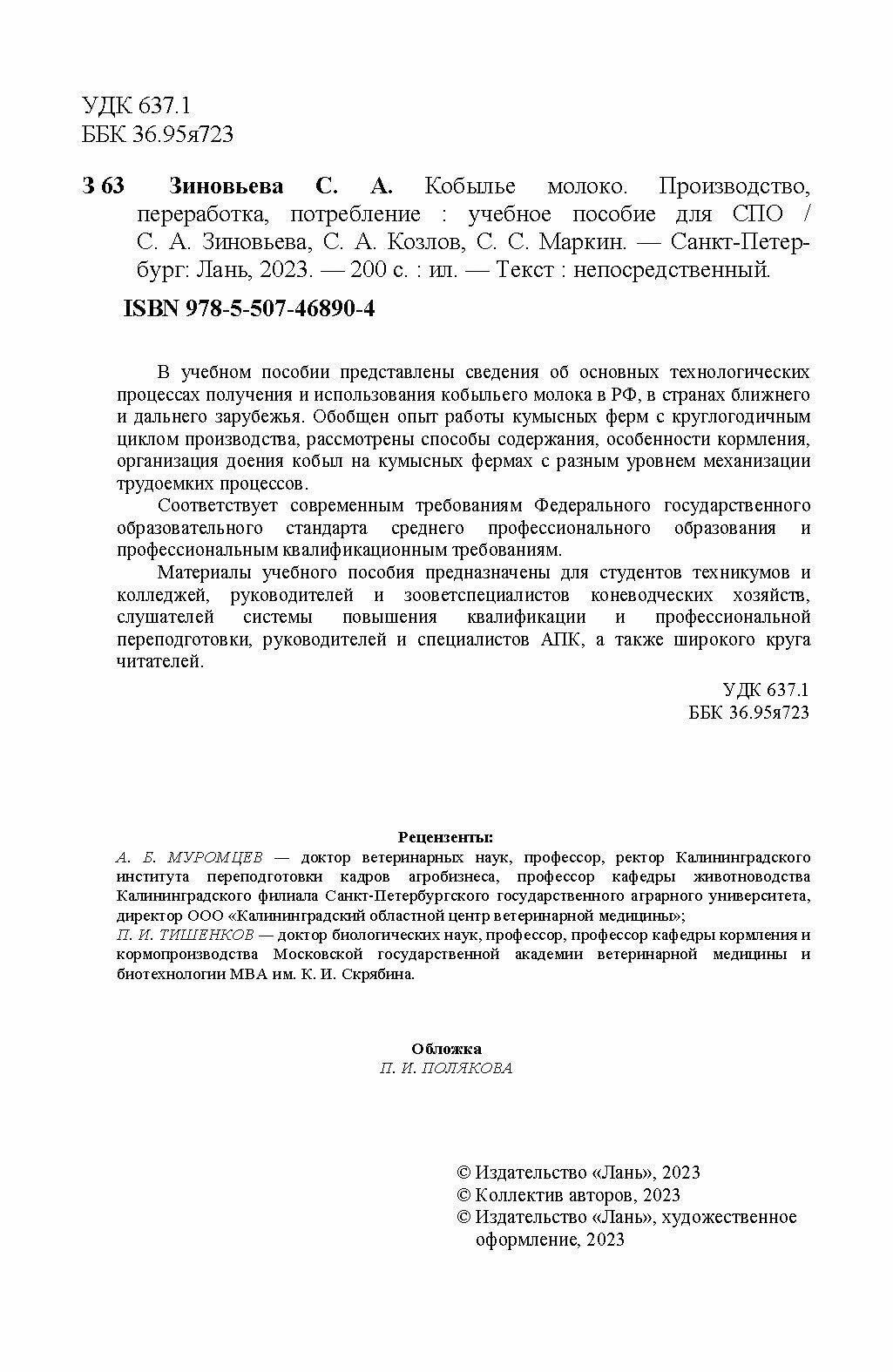 УДК 637.1
ББК 36.95я723

З 63 Зиновьева С. А. Кобылье молоко. Производство, переработка, потребление : учебное пособие для СПО / С. А. Зиновьева, С. А. Козлов, С. С. Маркин. — Санкт-Петербург: Лань, 2023. — 200 с. : ил. — Текст : непосредственный.

ISBN 978-5-507-46890-4

В учебном пособии представлены сведения об основных технологических процессах получения и использования кобыльего молока в РФ, в странах ближнего и дальнего зарубежья. Обобщен опыт работы кумысных ферм с круглогодичным циклом производства, рассмотрены способы содержания, особенности кормления, организация доения кобыл на кумысных фермах с разным уровнем механизации трудоемких процессов.

Соответствует современным требованиям Федерального государственного образовательного стандарта среднего профессионального образования и профессиональным квалификационным требованиям.

Материалы учебного пособия предназначены для студентов техникумов и колледжей, руководителей и зооветспециалистов коневодческих хозяйств, слушателей системы повышения квалификации и профессиональной переподготовки, руководителей и специалистов АПК, а также широкого круга читателей.

УДК 637.1
ББК 36.95я723

Рецензенты:
А. Б. МУРОМЦЕВ — доктор ветеринарных наук, профессор, ректор Калининградского института переподготовки кадров агробизнеса, профессор кафедры животноводства Калининградского филиала Санкт-Петербургского государственного аграрного университета, директор ООО «Калининградский областной центр ветеринарной медицины»;
П. И. ТИШЕНКОВ — доктор биологических наук, профессор, профессор кафедры кормления и кормопроизводства Московской государственной академии ветеринарной медицины и биотехнологии МВА им. К. И. Скрябина.

Обложка
П. И. ПОЛЯКОВА

© Издательство «Лань», 2023
© Коллектив авторов, 2023
© Издательство «Лань», художественное оформление, 2023